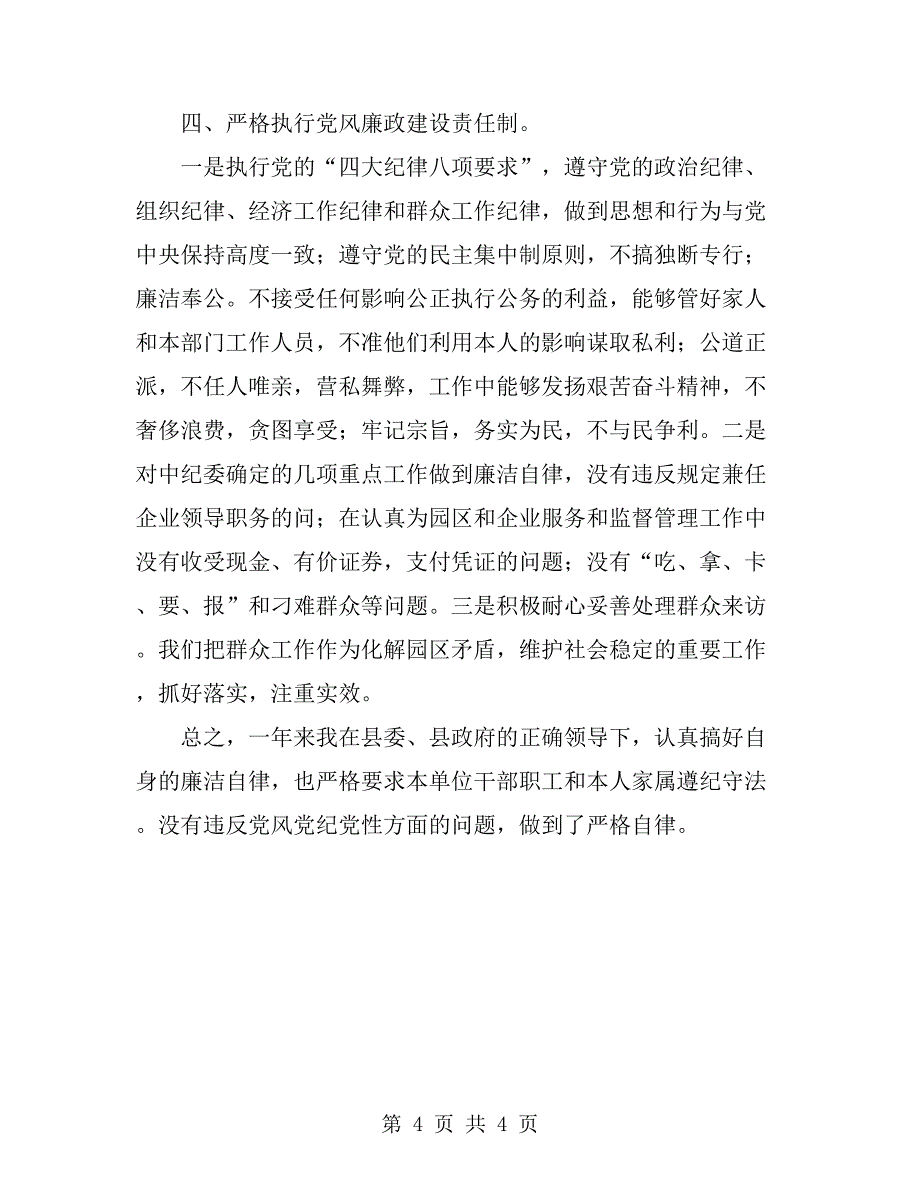 四、严格执行党风廉政建设责任制。

一是执行党的“四大纪律八项要求”，遵守党的政治纪律、组织纪律、经济工作纪律和群众工作纪律，做到思想和行为与党中央保持高度一致；遵守党的民主集中制原则，不搞独断专行；廉洁奉公。不接受任何影响公正执行公务的利益，能够管好家人和本部门工作人员，不准他们利用本人的影响谋取私利；公道正派，不任人唯亲，营私舞弊，工作中能够发扬艰苦奋斗精神，不奢侈浪费，贪图享受；牢记宗旨，务实为民，不与民争利。二是对中纪委确定的几项重点工作做到廉洁自律，没有违反规定兼任企业领导职务的问；在认真为园区和企业服务和监督管理工作中没有收受现金、有价证券，支付凭证的问题；没有“吃、拿、卡、要、报”和刁难群众等问题。三是积极耐心妥善处理群众来访。我们把群众工作作为化解园区矛盾，维护社会稳定的重要工作，抓好落实，注重实效。

总之，一年来我在县委、县政府的正确领导下，认真搞好自身的廉洁自律，也严格要求本单位干部职工和本人家属遵纪守法。没有违反党风党纪党性方面的问题，做到了严格自律。

第 4 页 共 4 页